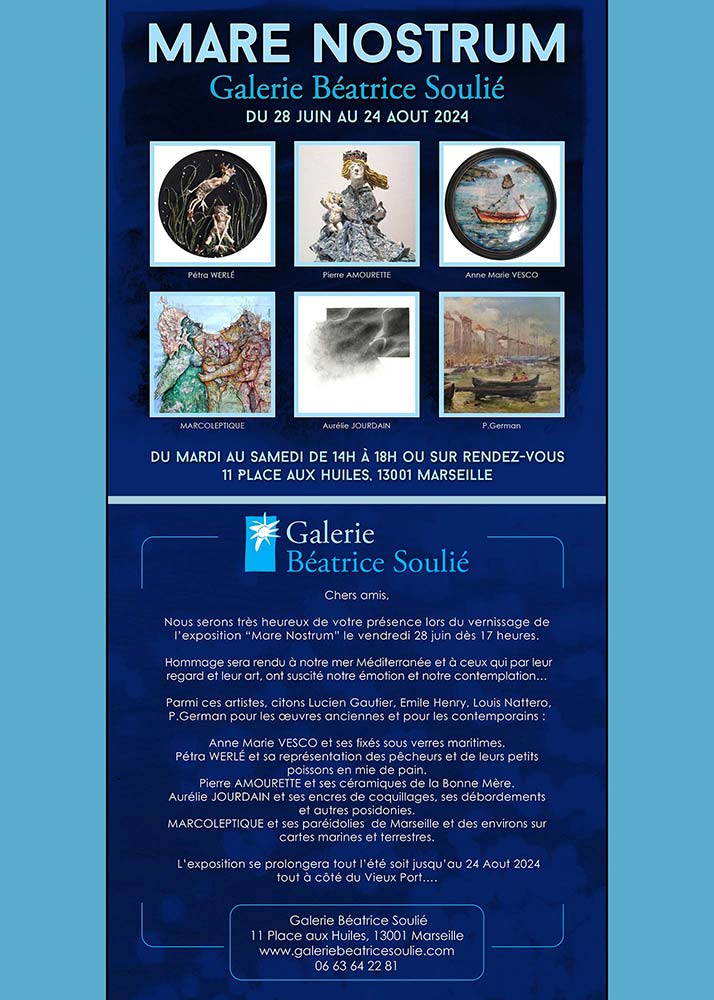 MARE NOSTRUM

Galerie Béatrice Soulié

DU 28 JUIN AU 24 AOUT 2024

Pétra WERLÉ

Pierre AMOURETTE

Anne Marie VESCO

MARCOLEPTIQUE

Aurélie JOURDAIN

P.German

DU MARDI AU SAMEDI DE 14H À 18H OU SUR RENDEZ-VOUS
11 PLACE AUX HUILES, 13001 MARSEILLE

Galerie
Béatrice Soulié

Chers amis,

Nous serons très heureux de votre présence lors du vernissage de l'exposition "Mare Nostrum" le vendredi 28 juin dès 17 heures.

Hommage sera rendu à notre mer Méditerranée et à ceux qui par leur regard et leur art, ont suscité notre émotion et notre contemplation...

Parmi ces artistes, citons Lucien Gautier, Emile Henry, Louis Nattero, P.German pour les œuvres anciennes et pour les contemporains :

Anne Marie VESCO et ses fixés sous verres maritimes.
Pétra WERLÉ et sa représentation des pêcheurs et de leurs petits poissons en mie de pain.
Pierre AMOURETTE et ses céramiques de la Bonne Mère.
Aurélie JOURDAIN et ses encres de coquillages, ses débordements et autres posidonies.
MARCOLEPTIQUE et ses paréidolies de Marseille et des environs sur cartes marines et terrestres.

L'exposition se prolongera tout l'été soit jusqu'au 24 Aout 2024 tout à côté du Vieux Port....

Galerie Béatrice Soulié
11 Place aux Huiles, 13001 Marseille
www.galeriebeatricesoulie.com
06 63 64 22 81